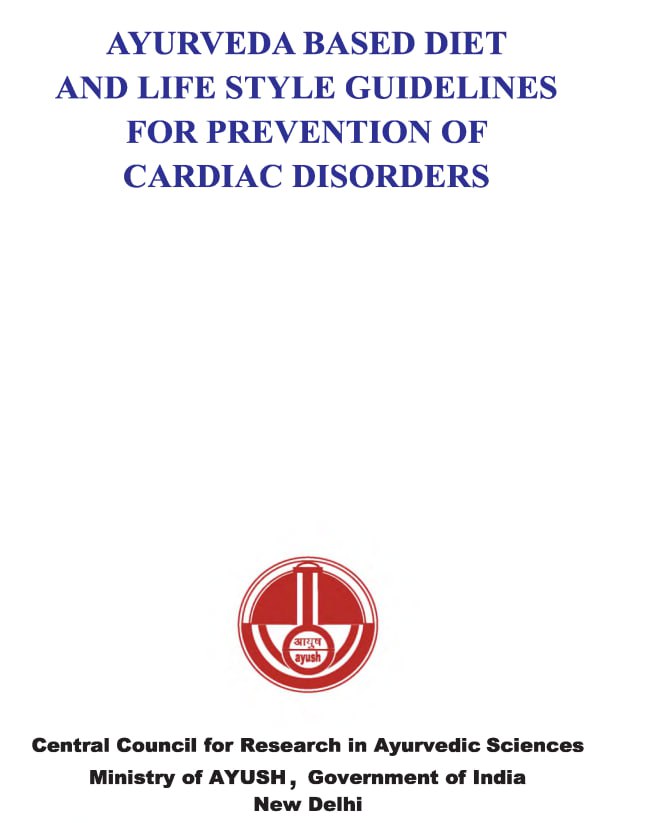 AYURVEDA BASED DIET
AND LIFE STYLE GUIDELINES
FOR PREVENTION OF
CARDIAC DISORDERS

आयुष
ayush

Central Council for Research in Ayurvedic Sciences
Ministry of AYUSH, Government of India
New Delhi